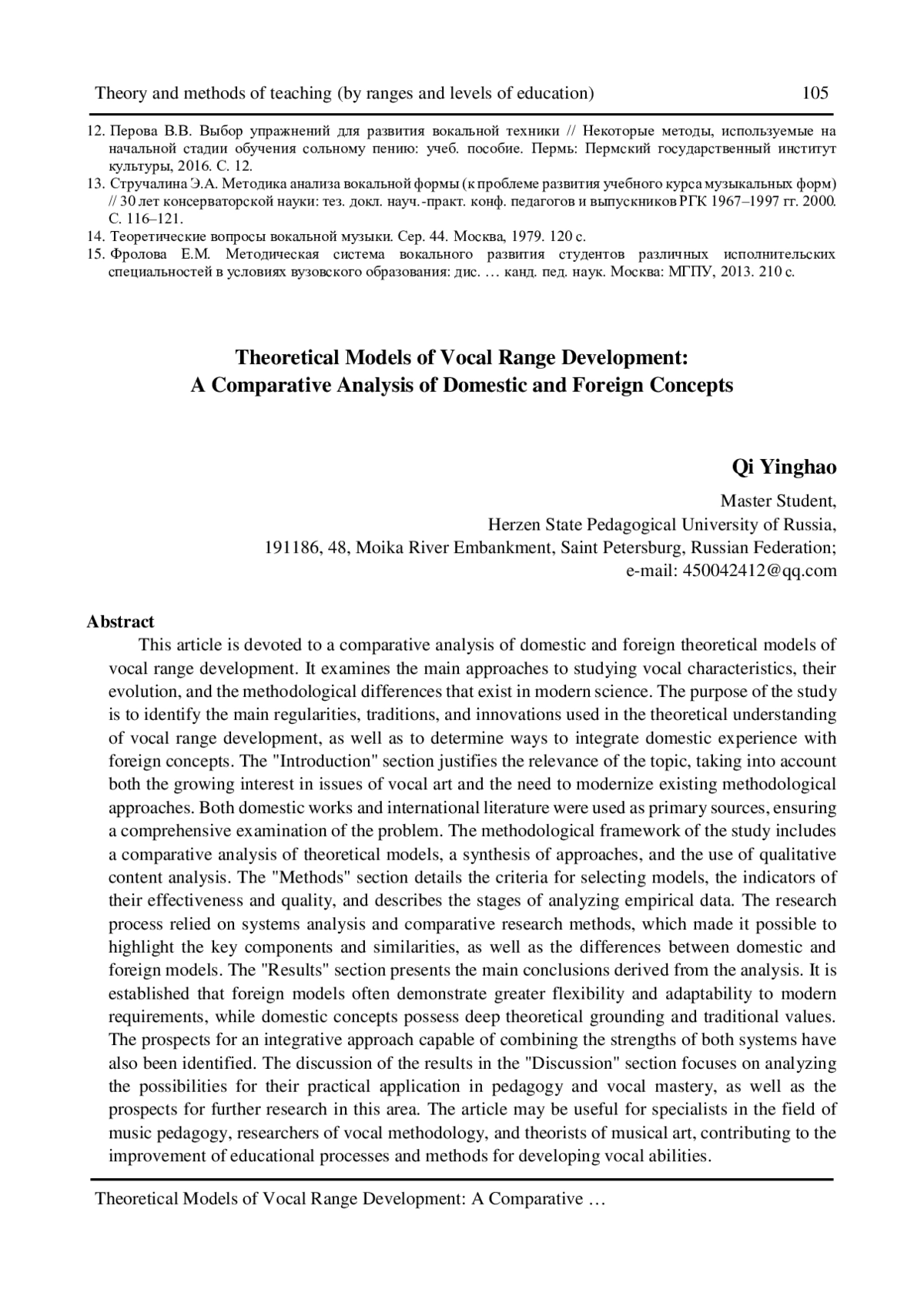 Theory and methods of teaching (by ranges and levels of education) 105

12. Перова В.В. Выбор упражнений для развития вокальной техники // Некоторые методы, используемые на начальной стадии обучения сольному пению: учеб. пособие. Пермь: Пермский государственный институт культуры, 2016. С. 12.
13. Стручалина Э.А. Методика анализа вокальной формы (к проблеме развития учебного курса музыкальных форм) // 30 лет консерваторской науки: тез. докл. науч.-практ. конф. педагогов и выпускников РГК 1967–1997 гг. 2000. С. 116–121.
14. Теоретические вопросы вокальной музыки. Сер. 44. Москва, 1979. 120 с.
15. Фролова Е.М. Методическая система вокального развития студентов различных исполнительских специальностей в условиях вузовского образования: дис. … канд. пед. наук. Москва: МГПУ, 2013. 210 с.

Theoretical Models of Vocal Range Development:
A Comparative Analysis of Domestic and Foreign Concepts

Qi Yinghao
Master Student,
Herzen State Pedagogical University of Russia,
191186, 48, Moika River Embankment, Saint Petersburg, Russian Federation;
e-mail: 450042412@qq.com

Abstract
This article is devoted to a comparative analysis of domestic and foreign theoretical models of vocal range development. It examines the main approaches to studying vocal characteristics, their evolution, and the methodological differences that exist in modern science. The purpose of the study is to identify the main regularities, traditions, and innovations used in the theoretical understanding of vocal range development, as well as to determine ways to integrate domestic experience with foreign concepts. The "Introduction" section justifies the relevance of the topic, taking into account both the growing interest in issues of vocal art and the need to modernize existing methodological approaches. Both domestic works and international literature were used as primary sources, ensuring a comprehensive examination of the problem. The methodological framework of the study includes a comparative analysis of theoretical models, a synthesis of approaches, and the use of qualitative content analysis. The "Methods" section details the criteria for selecting models, the indicators of their effectiveness and quality, and describes the stages of analyzing empirical data. The research process relied on systems analysis and comparative research methods, which made it possible to highlight the key components and similarities, as well as the differences between domestic and foreign models. The "Results" section presents the main conclusions derived from the analysis. It is established that foreign models often demonstrate greater flexibility and adaptability to modern requirements, while domestic concepts possess deep theoretical grounding and traditional values. The prospects for an integrative approach capable of combining the strengths of both systems have also been identified. The discussion of the results in the "Discussion" section focuses on analyzing the possibilities for their practical application in pedagogy and vocal mastery, as well as the prospects for further research in this area. The article may be useful for specialists in the field of music pedagogy, researchers of vocal methodology, and theorists of musical art, contributing to the improvement of educational processes and methods for developing vocal abilities.

Theoretical Models of Vocal Range Development: A Comparative …